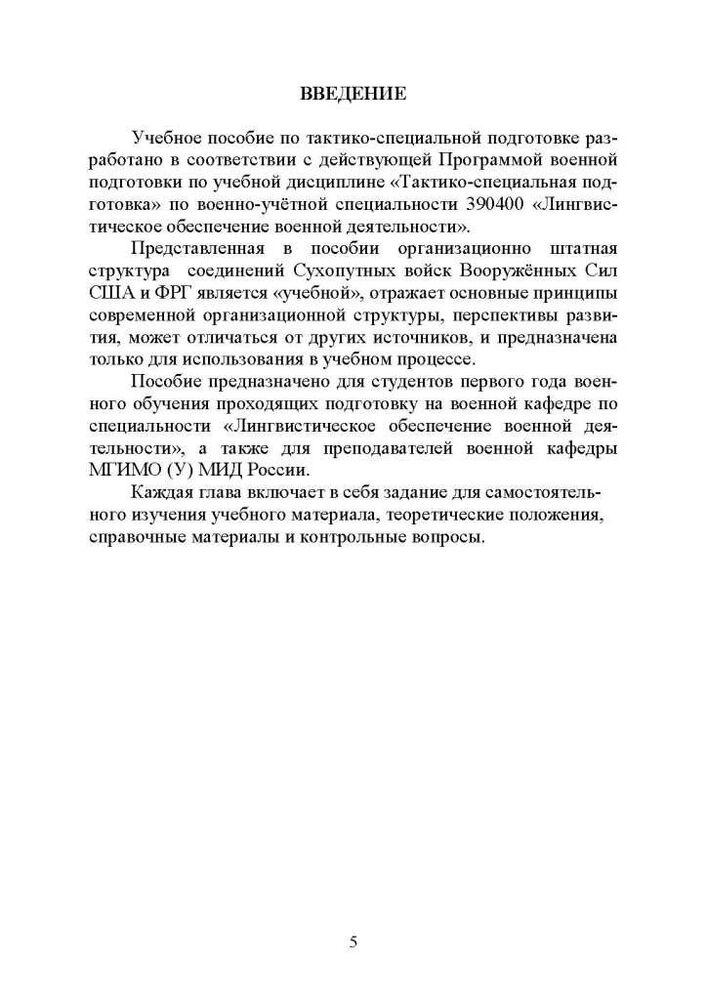 ВВЕДЕНИЕ

Учебное пособие по тактико-специальной подготовке разработано в соответствии с действующей Программой военной подготовки по учебной дисциплине «Тактико-специальная подготовка» по военно-учётной специальности 390400 «Лингвистическое обеспечение военной деятельности».

Представленная в пособии организационно штатная структура соединений Сухопутных войск Вооружённых Сил США и ФРГ является «учебной», отражает основные принципы современной организационной структуры, перспективы развития, может отличаться от других источников, и предназначена только для использования в учебном процессе.

Пособие предназначено для студентов первого года военного обучения проходящих подготовку на военной кафедре по специальности «Лингвистическое обеспечение военной деятельности», а также для преподавателей военной кафедры МГИМО (У) МИД России.

Каждая глава включает в себя задание для самостоятельного изучения учебного материала, теоретические положения, справочные материалы и контрольные вопросы.

5